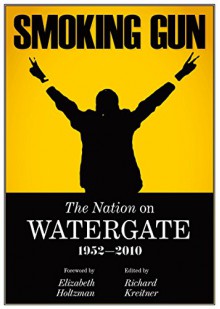 SMOKING GUN

The Nation on
WATERGATE
1952—2010

Foreword by
Elizabeth
Holtzman

Edited by
Richard
Kreitner